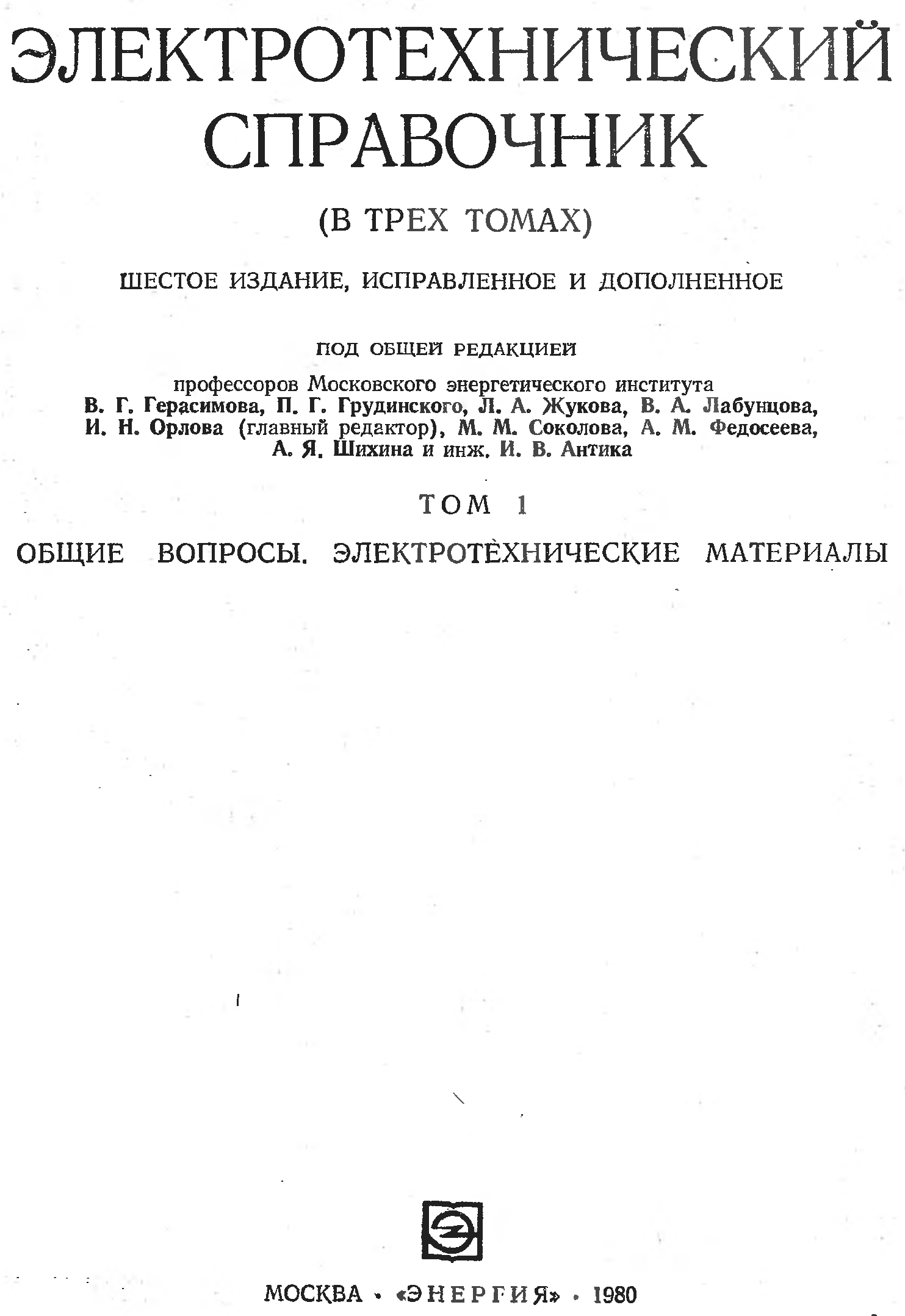 ЭЛЕКТРОТЕХНИЧЕСКИЙ СПРАВОЧНИК

(В ТРЕХ ТОМАХ)

ШЕСТОЕ ИЗДАНИЕ, ИСПРАВЛЕННОЕ И ДОПОЛНЕННОЕ

ПОД ОБЩЕЙ РЕДАКЦИЕЙ

профессоров Московского энергетического института В. Г. Герасимова, П. Г. Грудинского, Л. А. Жукова, В. А. Лабунцова, И. Н. Орлова (главный редактор), М. М. Соколова, А. М. Федосеева, А. Я. Шихина и инж. И. В. Антика

ТОМ 1

ОБЩИЕ ВОПРОСЫ. ЭЛЕКТРОТЕХНИЧЕСКИЕ МАТЕРИАЛЫ

МОСКВА · «ЭНЕРГИЯ» · 1980